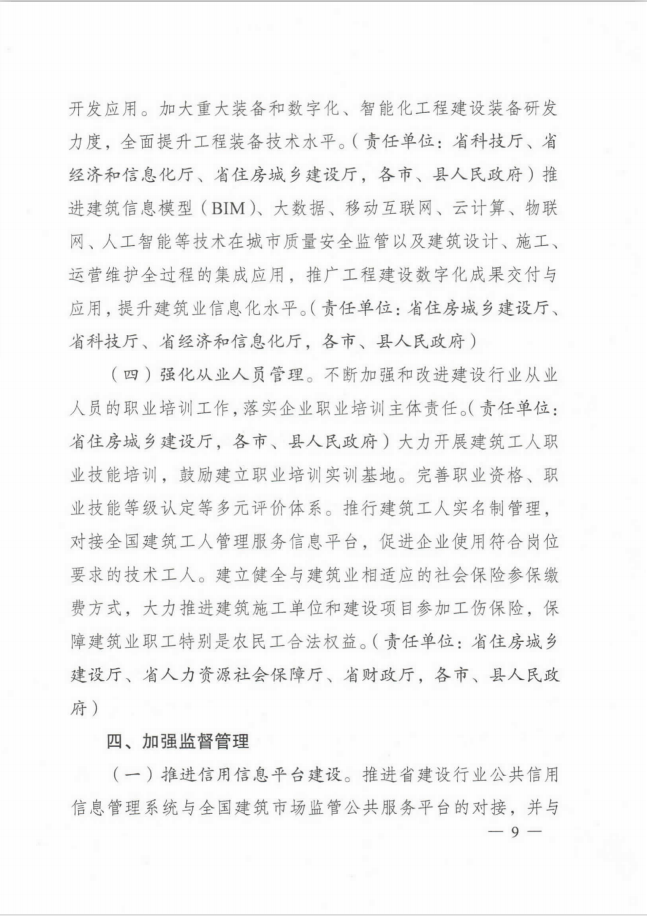 开发应用。加大重大装备和数字化、智能化工程建设装备研发力度，全面提升工程装备技术水平。（责任单位：省科技厅、省经济和信息化厅、省住房城乡建设厅，各市、县人民政府）推进建筑信息模型（BIM）、大数据、移动互联网、云计算、物联网、人工智能等技术在城市质量安全监管以及建筑设计、施工、运营维护全过程的集成应用，推广工程建设数字化成果交付与应用，提升建筑业信息化水平。（责任单位：省住房城乡建设厅、省科技厅、省经济和信息化厅，各市、县人民政府）

（四）强化从业人员管理。不断加强和改进建设行业从业人员的职业培训工作，落实企业职业培训主体责任。（责任单位：省住房城乡建设厅，各市、县人民政府）大力开展建筑工人职业技能培训，鼓励建立职业培训实训基地。完善职业资格、职业技能等级认定等多元评价体系。推行建筑工人实名制管理，对接全国建筑工人管理服务信息平台，促进企业使用符合岗位要求的技术工人。建立健全与建筑业相适应的社会保险参保缴费方式，大力推进建筑施工单位和建设项目参加工伤保险，保障建筑业职工特别是农民工合法权益。（责任单位：省住房城乡建设厅、省人力资源社会保障厅、省财政厅，各市、县人民政府）

四、加强监督管理

（一）推进信用信息平台建设。推进省建设行业公共信用信息管理系统与全国建筑市场监管公共服务平台的对接，并与

— 9 —